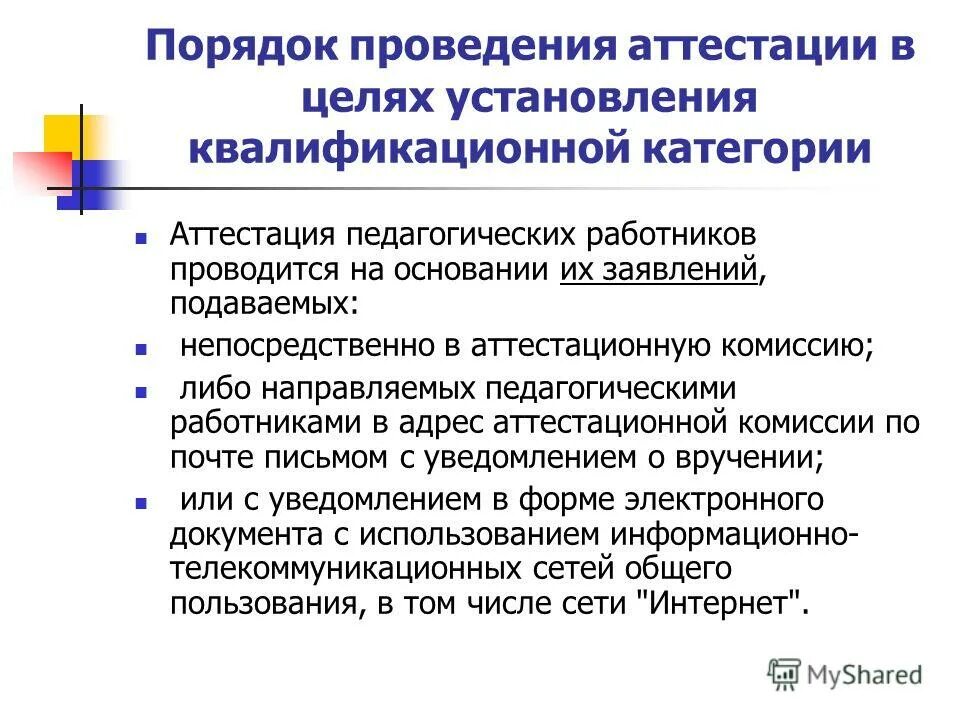 Порядок проведения аттестации в целях установления квалификационной категории

Аттестация педагогических работников проводится на основании их заявлений, подаваемых:

непосредственно в аттестационную комиссию;

либо направляемых педагогическими работниками в адрес аттестационной комиссии по почте письмом с уведомлением о вручении;

или с уведомлением в форме электронного документа с использованием информационно-телекоммуникационных сетей общего пользования, в том числе сети "Интернет".

MyShared